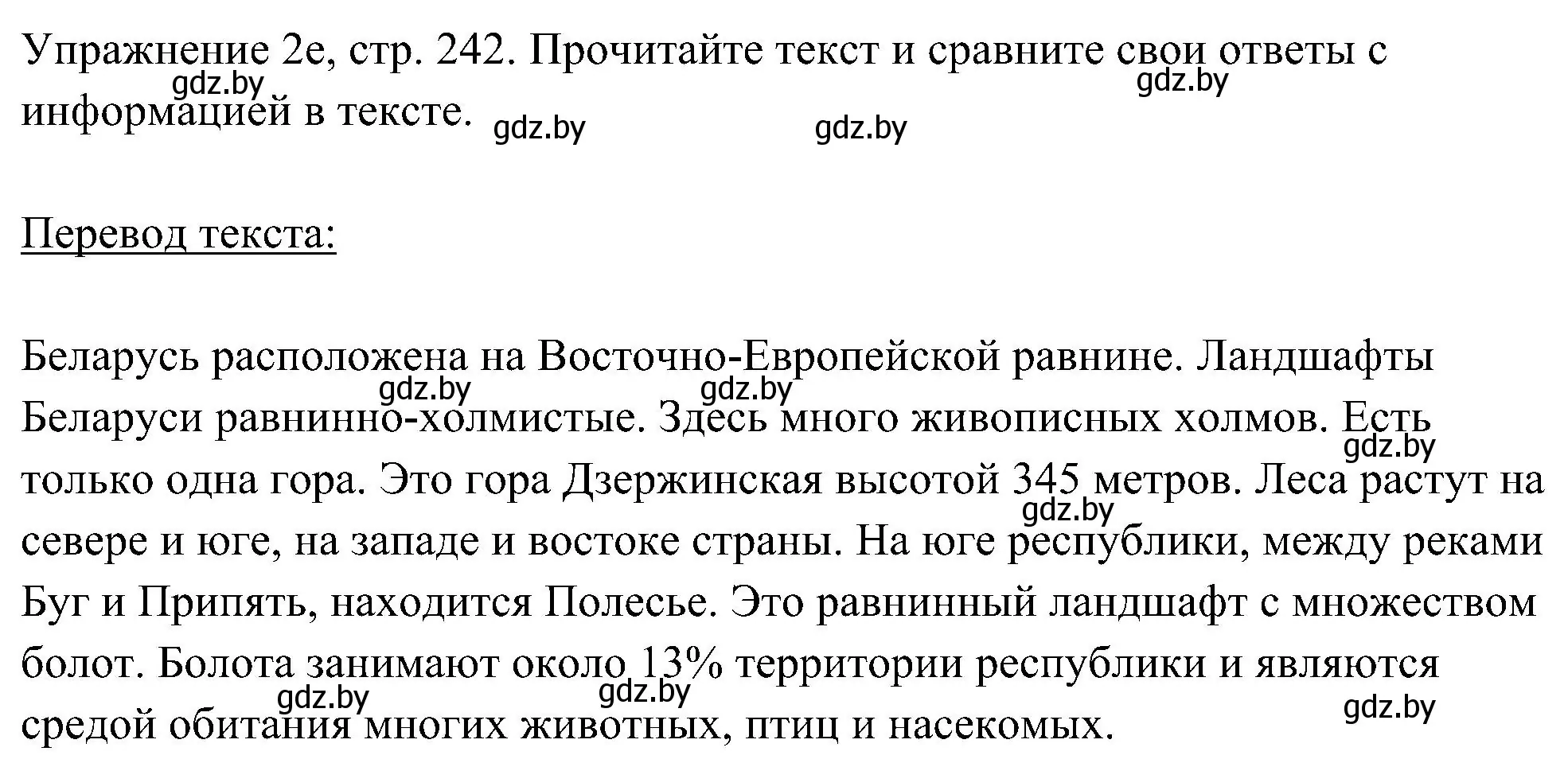 Упражнение 2е, стр. 242. Прочитайте текст и сравните свои ответы с информацией в тексте.

gdz.by gdz.by gdz.by gdz.by

Перевод текста:

Беларусь расположена на Восточно-Европейской равнине. Ландшафты Беларуси равнинно-холмистые. Здесь много живописных холмов. Есть только одна гора. Это гора Дзержинская высотой 345 метров. Леса растут на севере и юге, на западе и востоке страны. На юге республики, между реками Буг и Припять, находится Полесье. Это равнинный ландшафт с множеством болот. Болота занимают около 13% территории республики и являются средой обитания многих животных, птиц и насекомых.

gdz.by gdz.by gdz.by gdz.by gdz.by gdz.by gdz.by